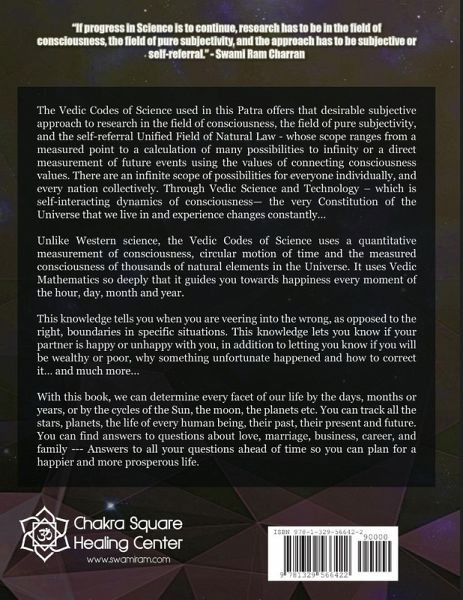 "If progress in Science is to continue, research has to be in the field of consciousness, the field of pure subjectivity, and the approach has to be subjective or self-referral." - Swami Ram Charran

The Vedic Codes of Science used in this Patra offers that desirable subjective approach to research in the field of consciousness, the field of pure subjectivity, and the self-referral Unified Field of Natural Law - whose scope ranges from a measured point to a calculation of many possibilities to infinity or a direct measurement of future events using the values of connecting consciousness values. There are an infinite scope of possibilities for everyone individually, and every nation collectively. Through Vedic Science and Technology – which is self-interacting dynamics of consciousness— the very Constitution of the Universe that we live in and experience changes constantly...

Unlike Western science, the Vedic Codes of Science uses a quantitative measurement of consciousness, circular motion of time and the measured consciousness of thousands of natural elements in the Universe. It uses Vedic Mathematics so deeply that it guides you towards happiness every moment of the hour, day, month and year.

This knowledge tells you when you are veering into the wrong, as opposed to the right, boundaries in specific situations. This knowledge lets you know if your partner is happy or unhappy with you, in addition to letting you know if you will be wealthy or poor, why something unfortunate happened and how to correct it... and much more...

With this book, we can determine every facet of our life by the days, months or years, or by the cycles of the Sun, the moon, the planets etc. You can track all the stars, planets, the life of every human being, their past, their present and future. You can find answers to questions about love, marriage, business, career, and family --- Answers to all your questions ahead of time so you can plan for a happier and more prosperous life.

Chakra Square
Healing Center
www.swamiram.com

ISBN 978-1-329-56642-2
90000
9 781329 566422